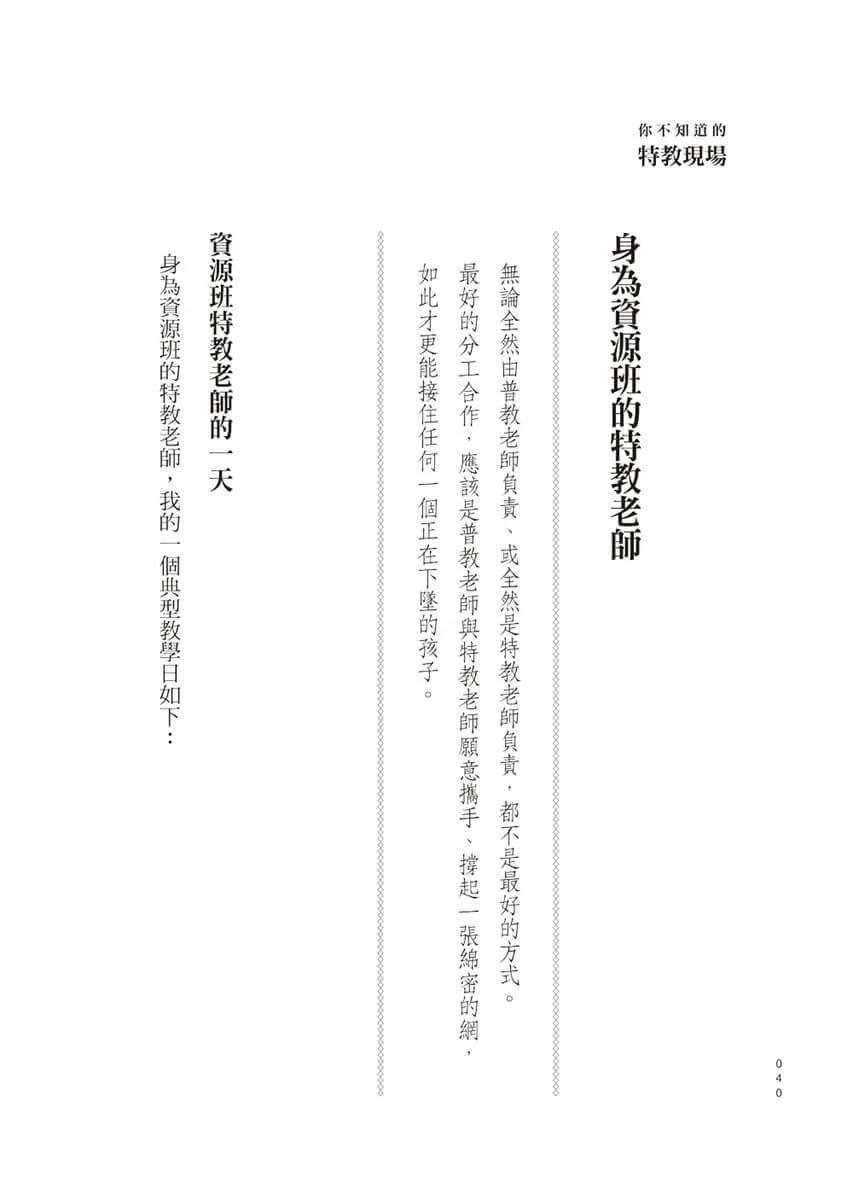 你不知道的
特教現場

身為資源班的特教老師

無論全然由普教老師負責、或全然是特教老師負責，都不是最好的方式。最好的分工合作，應該是普教老師與特教老師願意攜手、撐起一張綿密的網，如此才更能接住任何一個正在下墜的孩子。

資源班特教老師的一天

身為資源班的特教老師，我的一個典型教學日如下：

040